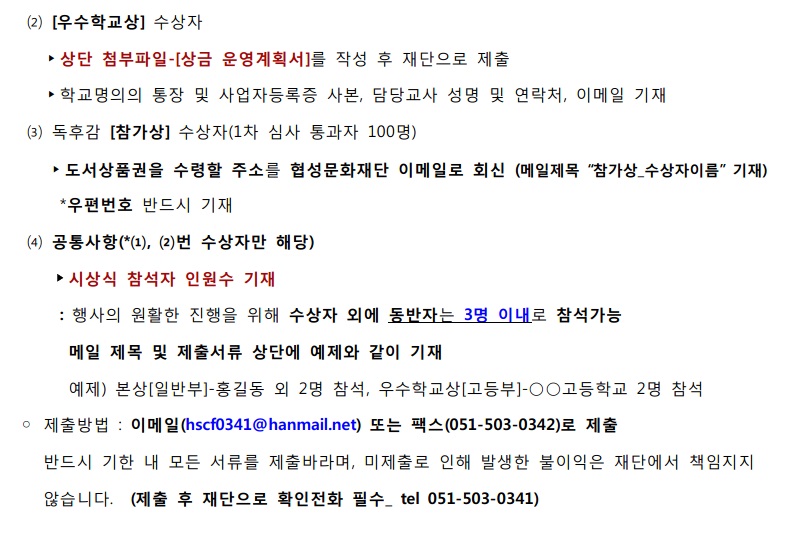 ⑵ [우수학교상] 수상자

▸ 상단 첨부파일-[상금 운영계획서]를 작성 후 재단으로 제출

▸ 학교명의의 통장 및 사업자등록증 사본, 담당교사 성명 및 연락처, 이메일 기재

⑶ 독후감 [참가상] 수상자(1차 심사 통과자 100명)

▸ 도서상품권을 수령할 주소를 협성문화재단 이메일로 회신 (메일제목 "참가상_수상자이름" 기재)

*우편번호 반드시 기재

⑷ 공통사항(*⑴, ⑵번 수상자만 해당)

▸ 시상식 참석자 인원수 기재

: 행사의 원활한 진행을 위해 수상자 외에 동반자는 3명 이내로 참석가능

메일 제목 및 제출서류 상단에 예제와 같이 기재

예제) 본상[일반부]-홍길동 외 2명 참석, 우수학교상[고등부]-○○고등학교 2명 참석

○ 제출방법 : 이메일(hscf0341@hanmail.net) 또는 팩스(051-503-0342)로 제출

반드시 기한 내 모든 서류를 제출바라며, 미제출로 인해 발생한 불이익은 재단에서 책임지지 않습니다. (제출 후 재단으로 확인전화 필수_ tel 051-503-0341)